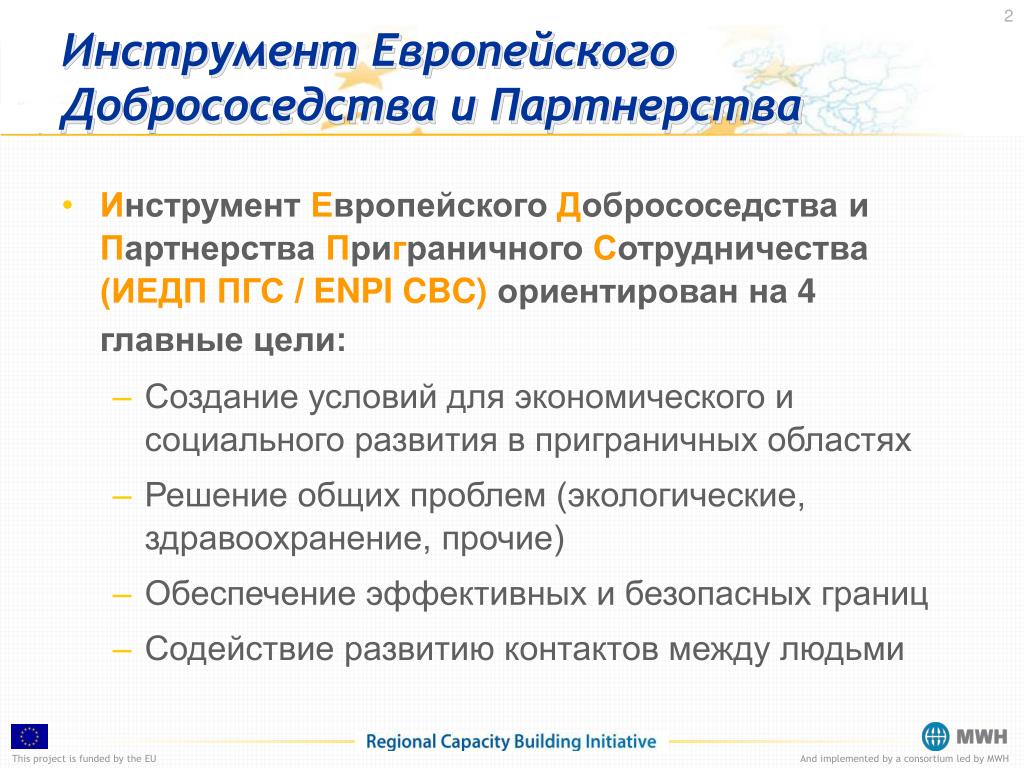 2

Инструмент Европейского Добрососедства и Партнерства

• Инструмент Европейского Добрососедства и Партнерства Приграничного Сотрудничества (ИЕДП ПГС / ENPI CBC) ориентирован на 4 главные цели:
– Создание условий для экономического и социального развития в приграничных областях
– Решение общих проблем (экологические, здравоохранение, прочие)
– Обеспечение эффективных и безопасных границ
– Содействие развитию контактов между людьми

This project is funded by the EU

Regional Capacity Building Initiative

MWH

And implemented by a consortium led by MWH